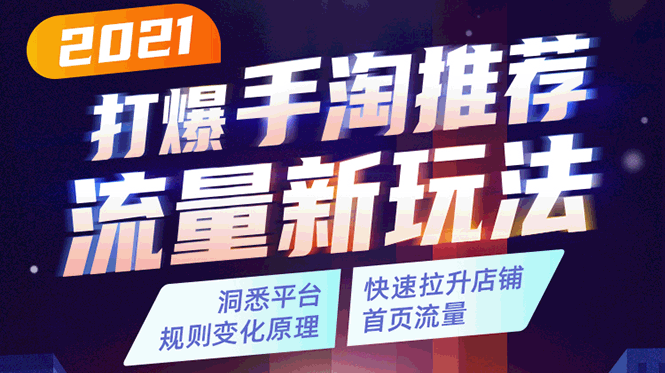 2021

打爆手淘推荐
流量新玩法

洞悉平台
规则变化原理

快速拉升店铺
首页流量